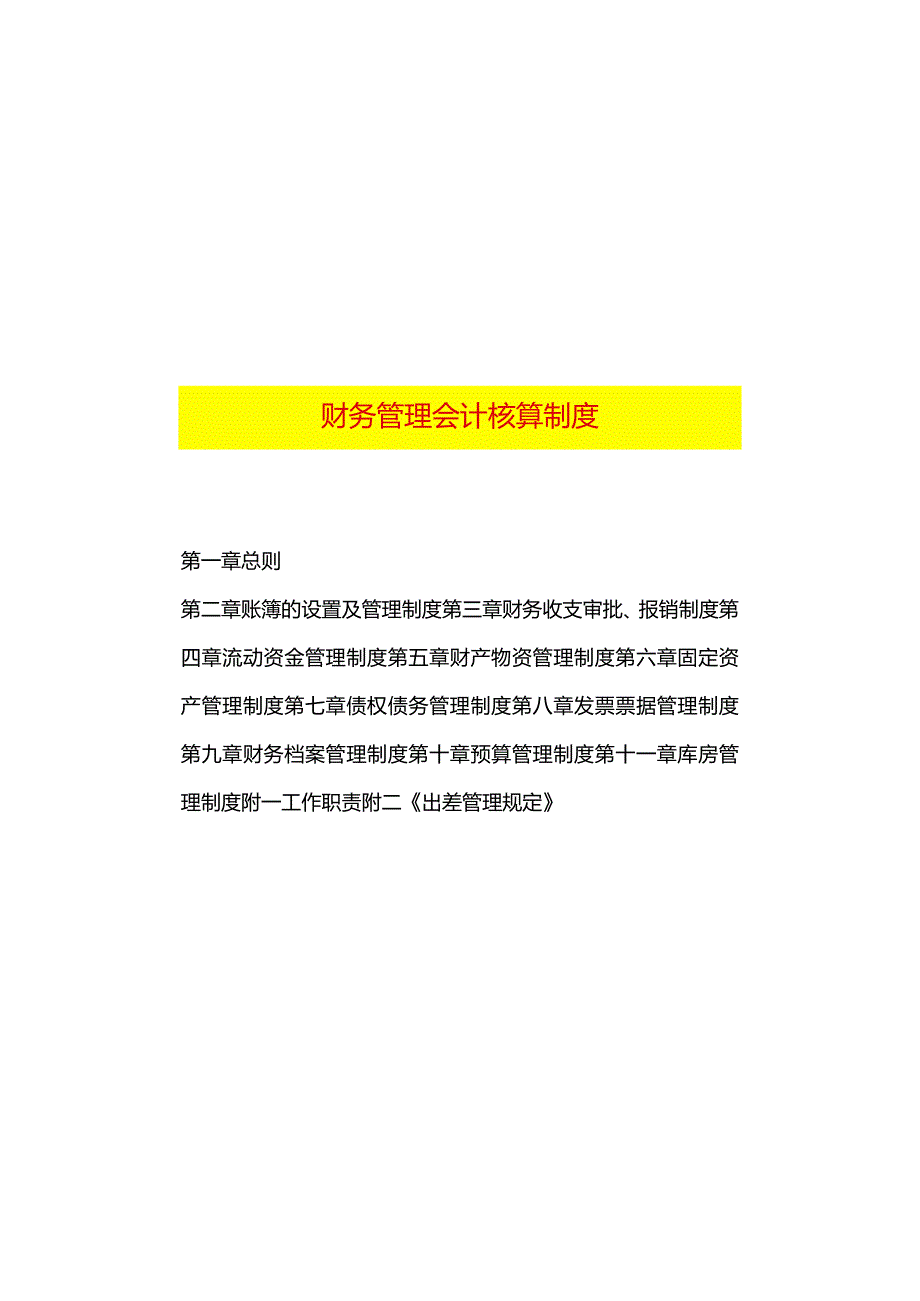 财务管理会计核算制度

第一章总则

第二章账簿的设置及管理制度第三章财务收支审批、报销制度第四章流动资金管理制度第五章财产物资管理制度第六章固定资产管理制度第七章债权债务管理制度第八章发票票据管理制度第九章财务档案管理制度第十章预算管理制度第十一章库房管理制度附一工作职责附二《出差管理规定》